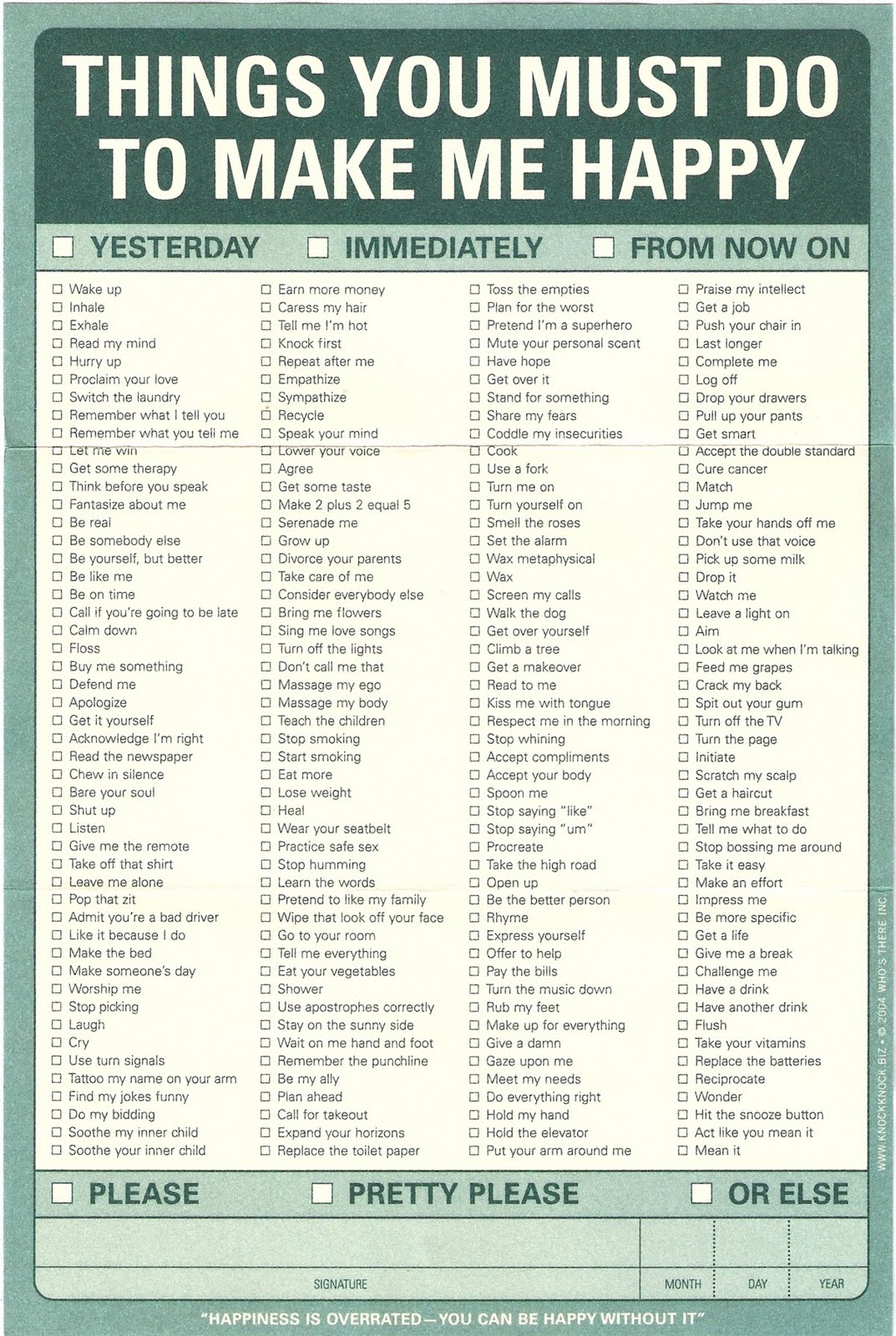 THINGS YOU MUST DO TO MAKE ME HAPPY

☐ YESTERDAY ☐ IMMEDIATELY ☐ FROM NOW ON

☐ Wake up
☐ Inhale
☐ Exhale
☐ Read my mind
☐ Hurry up
☐ Proclaim your love
☐ Switch the laundry
☐ Remember what I tell you
☐ Remember what you tell me
☐ Let me win
☐ Get some therapy
☐ Think before you speak
☐ Fantasize about me
☐ Be real
☐ Be somebody else
☐ Be yourself, but better
☐ Be like me
☐ Be on time
☐ Call if you're going to be late
☐ Calm down
☐ Floss
☐ Buy me something
☐ Defend me
☐ Apologize
☐ Get it yourself
☐ Acknowledge I'm right
☐ Read the newspaper
☐ Chew in silence
☐ Bare your soul
☐ Shut up
☐ Listen
☐ Give me the remote
☐ Take off that shirt
☐ Leave me alone
☐ Pop that zit
☐ Admit you're a bad driver
☐ Like it because I do
☐ Make the bed
☐ Make someone's day
☐ Worship me
☐ Stop picking
☐ Laugh
☐ Cry
☐ Use turn signals
☐ Tattoo my name on your arm
☐ Find my jokes funny
☐ Do my bidding
☐ Soothe my inner child
☐ Soothe your inner child

☐ Earn more money
☐ Caress my hair
☐ Tell me I'm hot
☐ Knock first
☐ Repeat after me
☐ Empathize
☐ Sympathize
☐ Recycle
☐ Speak your mind
☐ Lower your voice
☐ Agree
☐ Get some taste
☐ Make 2 plus 2 equal 5
☐ Serenade me
☐ Grow up
☐ Divorce your parents
☐ Take care of me
☐ Consider everybody else
☐ Bring me flowers
☐ Sing me love songs
☐ Turn off the lights
☐ Don't call me that
☐ Massage my ego
☐ Massage my body
☐ Teach the children
☐ Stop smoking
☐ Start smoking
☐ Eat more
☐ Lose weight
☐ Heal
☐ Wear your seatbelt
☐ Practice safe sex
☐ Stop humming
☐ Learn the words
☐ Pretend to like my family
☐ Wipe that look off your face
☐ Go to your room
☐ Tell me everything
☐ Eat your vegetables
☐ Shower
☐ Use apostrophes correctly
☐ Stay on the sunny side
☐ Wait on me hand and foot
☐ Remember the punchline
☐ Be my ally
☐ Plan ahead
☐ Call for takeout
☐ Expand your horizons
☐ Replace the toilet paper

☐ Toss the empties
☐ Plan for the worst
☐ Pretend I'm a superhero
☐ Mute your personal scent
☐ Have hope
☐ Get over it
☐ Stand for something
☐ Share my fears
☐ Coddle my insecurities
☐ Cook
☐ Use a fork
☐ Turn me on
☐ Turn yourself on
☐ Smell the roses
☐ Set the alarm
☐ Wax metaphysical
☐ Wax
☐ Screen my calls
☐ Walk the dog
☐ Get over yourself
☐ Climb a tree
☐ Get a makeover
☐ Read to me
☐ Kiss me with tongue
☐ Respect me in the morning
☐ Stop whining
☐ Accept compliments
☐ Accept your body
☐ Spoon me
☐ Stop saying "like"
☐ Stop saying "um"
☐ Procreate
☐ Take the high road
☐ Open up
☐ Be the better person
☐ Rhyme
☐ Express yourself
☐ Offer to help
☐ Pay the bills
☐ Turn the music down
☐ Rub my feet
☐ Make up for everything
☐ Give a damn
☐ Gaze upon me
☐ Meet my needs
☐ Do everything right
☐ Hold my hand
☐ Hold the elevator
☐ Put your arm around me

☐ Praise my intellect
☐ Get a job
☐ Push your chair in
☐ Last longer
☐ Complete me
☐ Log off
☐ Drop your drawers
☐ Pull up your pants
☐ Get smart
☐ Accept the double standard
☐ Cure cancer
☐ Match
☐ Jump me
☐ Take your hands off me
☐ Don't use that voice
☐ Pick up some milk
☐ Drop it
☐ Watch me
☐ Leave a light on
☐ Aim
☐ Look at me when I'm talking
☐ Feed me grapes
☐ Crack my back
☐ Spit out your gum
☐ Turn off the TV
☐ Turn the page
☐ Initiate
☐ Scratch my scalp
☐ Get a haircut
☐ Bring me breakfast
☐ Tell me what to do
☐ Stop bossing me around
☐ Take it easy
☐ Make an effort
☐ Impress me
☐ Be more specific
☐ Get a life
☐ Give me a break
☐ Challenge me
☐ Have a drink
☐ Have another drink
☐ Flush
☐ Take your vitamins
☐ Replace the batteries
☐ Reciprocate
☐ Wonder
☐ Hit the snooze button
☐ Act like you mean it
☐ Mean it

WWW.KNOCKKNOCK.BIZ • © 2004 WHO'S THERE INC.

☐ PLEASE ☐ PRETTY PLEASE ☐ OR ELSE

SIGNATURE MONTH DAY YEAR

"HAPPINESS IS OVERRATED—YOU CAN BE HAPPY WITHOUT IT"